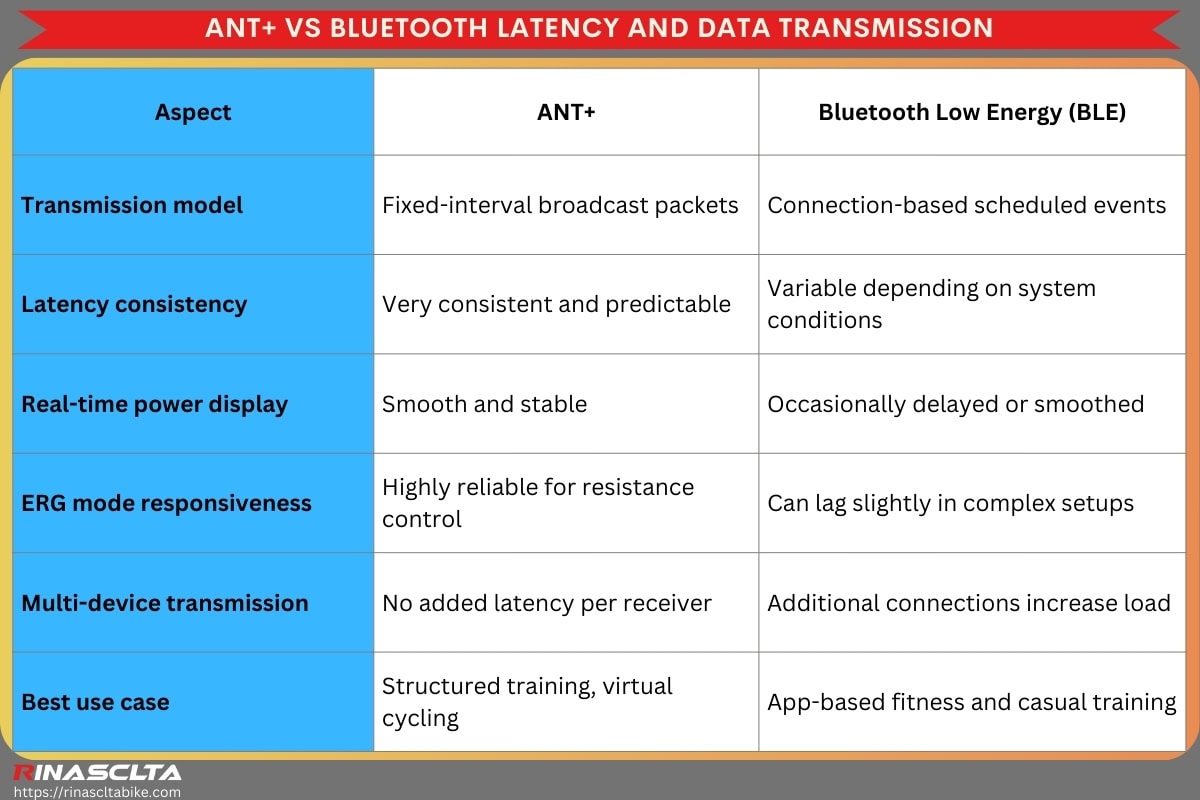 ANT+ VS BLUETOOTH LATENCY AND DATA TRANSMISSION

| Aspect | ANT+ | Bluetooth Low Energy (BLE) |
|---|---|---|
| Transmission model | Fixed-interval broadcast packets | Connection-based scheduled events |
| Latency consistency | Very consistent and predictable | Variable depending on system conditions |
| Real-time power display | Smooth and stable | Occasionally delayed or smoothed |
| ERG mode responsiveness | Highly reliable for resistance control | Can lag slightly in complex setups |
| Multi-device transmission | No added latency per receiver | Additional connections increase load |
| Best use case | Structured training, virtual cycling | App-based fitness and casual training |

RINASCLTA
https://rinascltabike.com